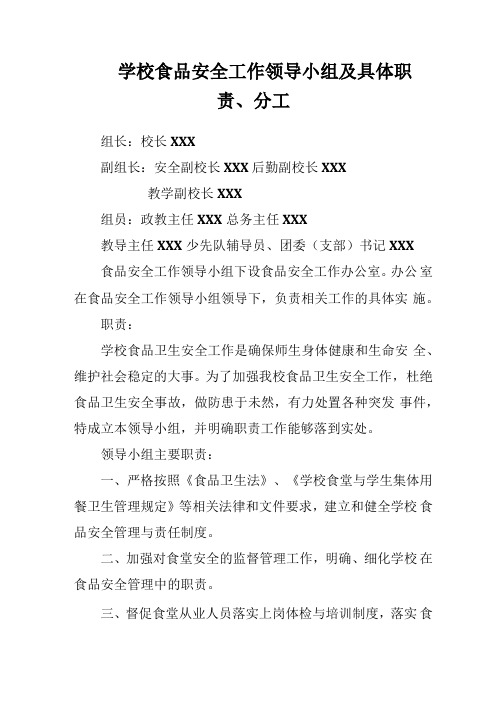 学校食品安全工作领导小组及具体职责、分工

组长：校长 XXX

副组长：安全副校长 XXX 后勤副校长 XXX

教学副校长 XXX

组员：政教主任 XXX 总务主任 XXX

教导主任 XXX 少先队辅导员、团委（支部）书记 XXX

食品安全工作领导小组下设食品安全工作办公室。办公室在食品安全工作领导小组领导下，负责相关工作的具体实施。

职责：

学校食品卫生安全工作是确保师生身体健康和生命安全、维护社会稳定的大事。为了加强我校食品卫生安全工作，杜绝食品卫生安全事故，做防患于未然，有力处置各种突发事件，特成立本领导小组，并明确职责工作能够落到实处。

领导小组主要职责：

一、严格按照《食品卫生法》、《学校食堂与学生集体用餐卫生管理规定》等相关法律和文件要求，建立和健全学校食品安全管理与责任制度。

二、加强对食堂安全的监督管理工作，明确、细化学校在食品安全管理中的职责。

三、督促食堂从业人员落实上岗体检与培训制度，落实食